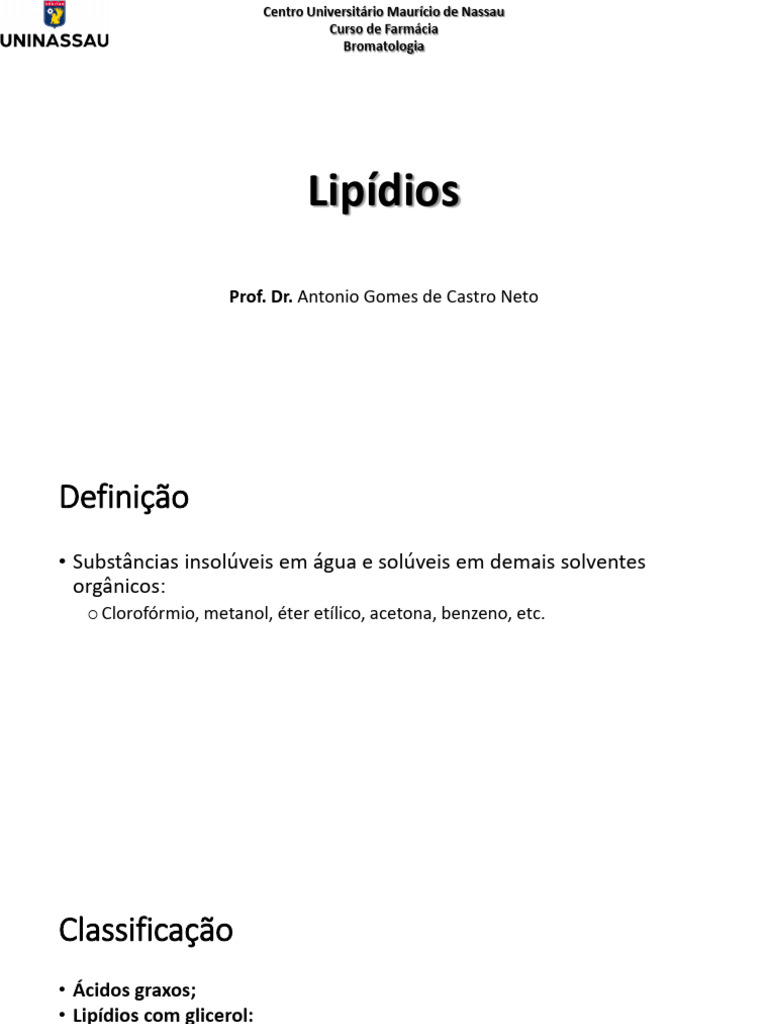 UNINASSAU

Centro Universitário Maurício de Nassau
Curso de Farmácia
Bromatologia

Lipídios

Prof. Dr. Antonio Gomes de Castro Neto

Definição

• Substâncias insolúveis em água e solúveis em demais solventes orgânicos:
o Clorofórmio, metanol, éter etílico, acetona, benzeno, etc.

Classificação

• Ácidos graxos;
• Lipídios com glicerol: